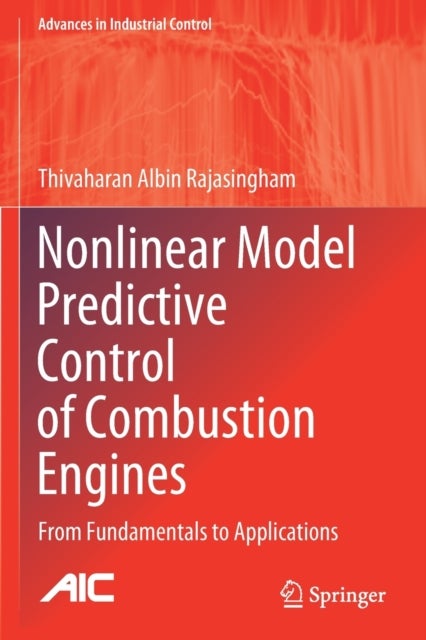 Advances in Industrial Control

Thivaharan Albin Rajasingham

Nonlinear Model Predictive Control of Combustion Engines

From Fundamentals to Applications

AIC

Springer